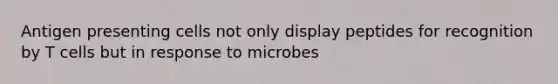 Antigen presenting cells not only display peptides for recognition by T cells but in response to microbes